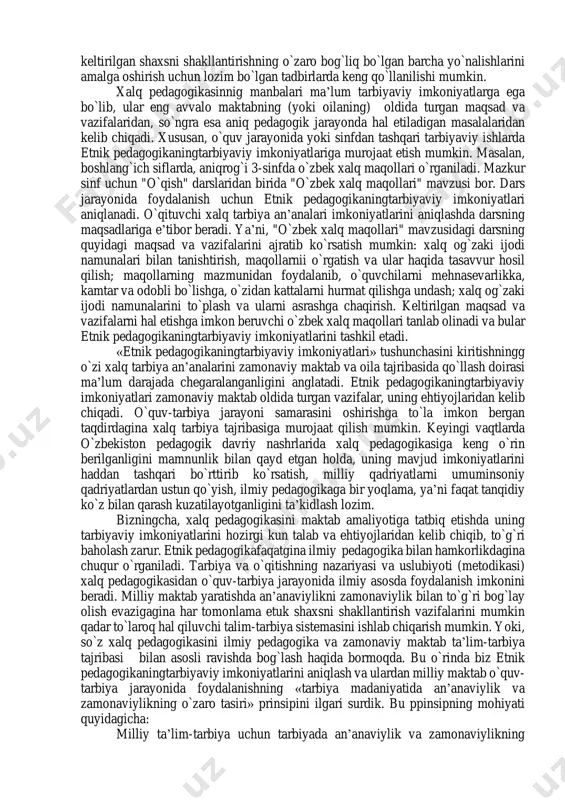 keltirilgan shaxsni shakllantirishning o`zaro bog`liq bo`lgan barcha yo`nalishlarini amalga oshirish uchun lozim bo`lgan tadbirlarda keng qo`llanilishi mumkin.

Xalq pedagogikasinnig manbalari ma'lum tarbiyaviy imkoniyatlarga ega bo`lib, ular eng avvalo maktabning (yoki oilaning) oldida turgan maqsad va vazifalaridan, so`ngra esa aniq pedagogik jarayonda hal etiladigan masalalaridan kelib chiqadi. Xususan, o`quv jarayonida yoki sinfdan tashqari tarbiyaviy ishlarda Etnik pedagogikaningtarbiyaviy imkoniyatlariga murojaat etish mumkin. Masalan, boshlang`ich siflarda, aniqrog`i 3-sinfda o`zbek xalq maqollari o`rganiladi. Mazkur sinf uchun "O`qish" darslaridan birida "O`zbek xalq maqollari" mavzusi bor. Dars jarayonida foydalanish uchun Etnik pedagogikaningtarbiyaviy imkoniyatlari aniqlanadi. O`qituvchi xalq tarbiya an'analari imkoniyatlarini aniqlashda darsning maqsadlariga e'tibor beradi. Ya'ni, "O`zbek xalq maqollari" mavzusidagi darsning quyidagi maqsad va vazifalarini ajratib ko`rsatish mumkin: xalq og`zaki ijodi namunalari bilan tanishtirish, maqollarnii o`rgatish va ular haqida tasavvur hosil qilish; maqollarning mazmunidan foydalanib, o`quvchilarni mehnasevarlikka, kamtar va odobli bo`lishga, o`zidan kattalarni hurmat qilishga undash; xalq og`zaki ijodi namunalarini to`plash va ularni asrashga chaqirish. Keltirilgan maqsad va vazifalarni hal etishga imkon beruvchi o`zbek xalq maqollari tanlab olinadi va bular Etnik pedagogikaningtarbiyaviy imkoniyatlarini tashkil etadi.

«Etnik pedagogikaningtarbiyaviy imkoniyatlari» tushunchasini kiritishningg o`zi xalq tarbiya an'analarini zamonaviy maktab va oila tajribasida qo`llash doirasi ma'lum darajada chegaralanganligini anglatadi. Etnik pedagogikaningtarbiyaviy imkoniyatlari zamonaviy maktab oldida turgan vazifalar, uning ehtiyojlaridan kelib chiqadi. O`quv-tarbiya jarayoni samarasini oshirishga to`la imkon bergan taqdirdagina xalq tarbiya tajribasiga murojaat qilish mumkin. Keyingi vaqtlarda O`zbekiston pedagogik davriy nashrlarida xalq pedagogikasiga keng o`rin berilganligini mamnunlik bilan qayd etgan holda, uning mavjud imkoniyatlarini haddan tashqari bo`rttirib ko`rsatish, milliy qadriyatlarni umuminsoniy qadriyatlardan ustun qo`yish, ilmiy pedagogikaga bir yoqlama, ya'ni faqat tanqidiy ko`z bilan qarash kuzatilayotganligini ta'kidlash lozim.

Bizningcha, xalq pedagogikasini maktab amaliyotiga tatbiq etishda uning tarbiyaviy imkoniyatlarini hozirgi kun talab va ehtiyojlaridan kelib chiqib, to`g`ri baholash zarur. Etnik pedagogikafaqatgina ilmiy pedagogika bilan hamkorlikdagina chuqur o`rganiladi. Tarbiya va o`qitishning nazariyasi va uslubiyoti (metodikasi) xalq pedagogikasidan o`quv-tarbiya jarayonida ilmiy asosda foydalanish imkonini beradi. Milliy maktab yaratishda an'anaviylikni zamonaviylik bilan to`g`ri bog`lay olish evazigagina har tomonlama etuk shaxsni shakllantirish vazifalarini mumkin qadar to`laroq hal qiluvchi talim-tarbiya sistemasini ishlab chiqarish mumkin. Yoki, so`z xalq pedagogikasini ilmiy pedagogika va zamonaviy maktab ta'lim-tarbiya tajribasi bilan asosli ravishda bog`lash haqida bormoqda. Bu o`rinda biz Etnik pedagogikaningtarbiyaviy imkoniyatlarini aniqlash va ulardan milliy maktab o`quv-tarbiya jarayonida foydalanishning «tarbiya madaniyatida an'anaviylik va zamonaviylikning o`zaro tasiri» prinsipini ilgari surdik. Bu ppinsipning mohiyati quyidagicha:

Milliy ta'lim-tarbiya uchun tarbiyada an'anaviylik va zamonaviylikning